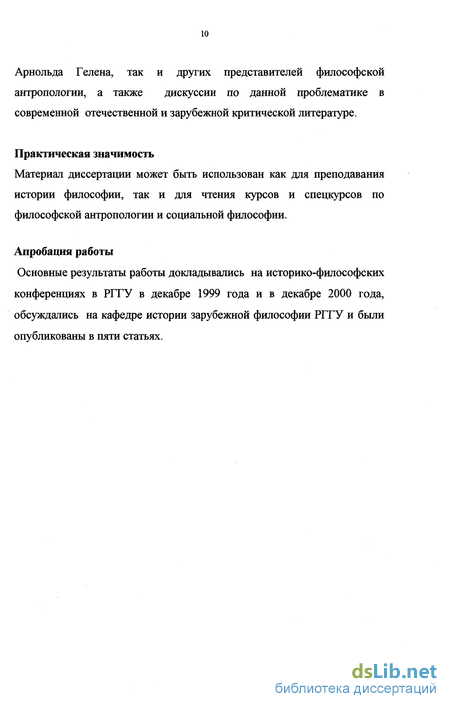 10

Арнольда Гелена, так и других представителей философской антропологии, а также дискуссии по данной проблематике в современной отечественной и зарубежной критической литературе.

Практическая значимость
Материал диссертации может быть использован как для преподавания истории философии, так и для чтения курсов и спецкурсов по философской антропологии и социальной философии.

Апробация работы
Основные результаты работы докладывались на историко-философских конференциях в РГГУ в декабре 1999 года и в декабре 2000 года, обсуждались на кафедре истории зарубежной философии РГГУ и были опубликованы в пяти статьях.

dsLib.net
библиотека диссертаций